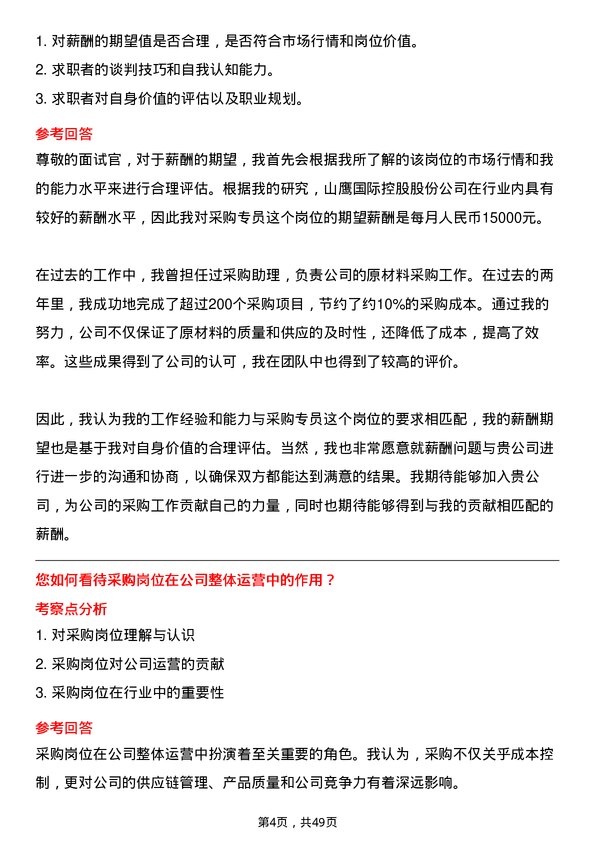 1. 对薪酬的期望值是否合理，是否符合市场行情和岗位价值。
2. 求职者的谈判技巧和自我认知能力。
3. 求职者对自身价值的评估以及职业规划。

参考回答
尊敬的面试官，对于薪酬的期望，我首先会根据我所了解的该岗位的市场行情和我的能力水平来进行合理评估。根据我的研究，山鹰国际控股股份公司在行业内具有较好的薪酬水平，因此我对采购专员这个岗位的期望薪酬是每月人民币15000元。

在过去的工作中，我曾担任过采购助理，负责公司的原材料采购工作。在过去的两年里，我成功地完成了超过200个采购项目，节约了约10%的采购成本。通过我的努力，公司不仅保证了原材料的质量和供应的及时性，还降低了成本，提高了效率。这些成果得到了公司的认可，我在团队中也得到了较高的评价。

因此，我认为我的工作经验和能力与采购专员这个岗位的要求相匹配，我的薪酬期望也是基于我对自身价值的合理评估。当然，我也非常愿意就薪酬问题与贵公司进行进一步的沟通和协商，以确保双方都能达到满意的结果。我期待能够加入贵公司，为公司的采购工作贡献自己的力量，同时也期待能够得到与我的贡献相匹配的薪酬。

您如何看待采购岗位在公司整体运营中的作用？
考察点分析
1. 对采购岗位理解与认识
2. 采购岗位对公司运营的贡献
3. 采购岗位在行业中的重要性

参考回答
采购岗位在公司整体运营中扮演着至关重要的角色。我认为，采购不仅关乎成本控制，更对公司的供应链管理、产品质量和公司竞争力有着深远影响。

第4页，共49页